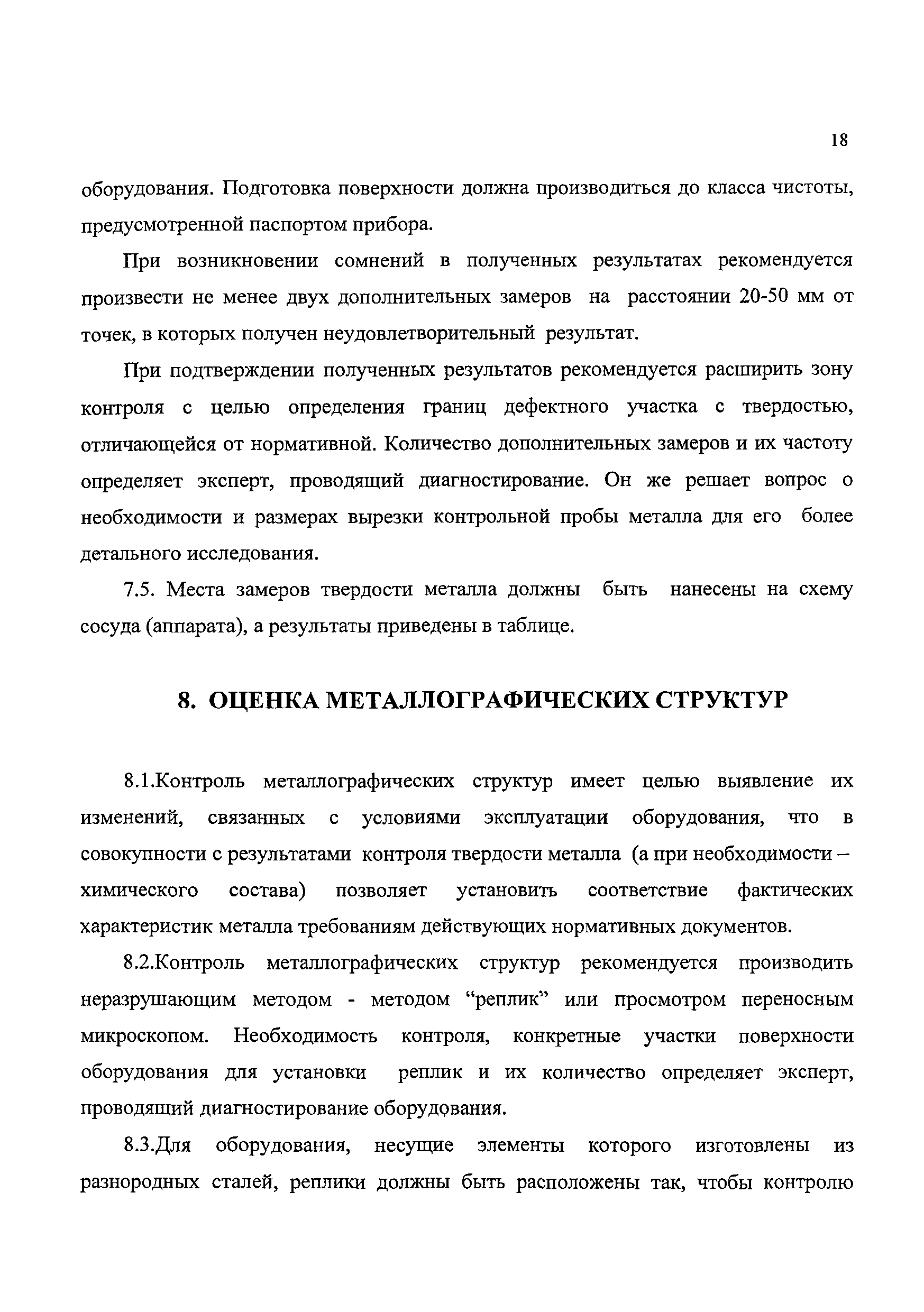 18

оборудования. Подготовка поверхности должна производиться до класса чистоты, предусмотренной паспортом прибора.

При возникновении сомнений в полученных результатах рекомендуется произвести не менее двух дополнительных замеров на расстоянии 20-50 мм от точек, в которых получен неудовлетворительный результат.

При подтверждении полученных результатов рекомендуется расширить зону контроля с целью определения границ дефектного участка с твердостью, отличающейся от нормативной. Количество дополнительных замеров и их частоту определяет эксперт, проводящий диагностирование. Он же решает вопрос о необходимости и размерах вырезки контрольной пробы металла для его более детального исследования.

7.5. Места замеров твердости металла должны быть нанесены на схему сосуда (аппарата), а результаты приведены в таблице.

8. ОЦЕНКА МЕТАЛЛОГРАФИЧЕСКИХ СТРУКТУР

8.1.Контроль металлографических структур имеет целью выявление их изменений, связанных с условиями эксплуатации оборудования, что в совокупности с результатами контроля твердости металла (а при необходимости – химического состава) позволяет установить соответствие фактических характеристик металла требованиям действующих нормативных документов.

8.2.Контроль металлографических структур рекомендуется производить неразрушающим методом - методом “реплик” или просмотром переносным микроскопом. Необходимость контроля, конкретные участки поверхности оборудования для установки реплик и их количество определяет эксперт, проводящий диагностирование оборудования.

8.3.Для оборудования, несущие элементы которого изготовлены из разнородных сталей, реплики должны быть расположены так, чтобы контролю